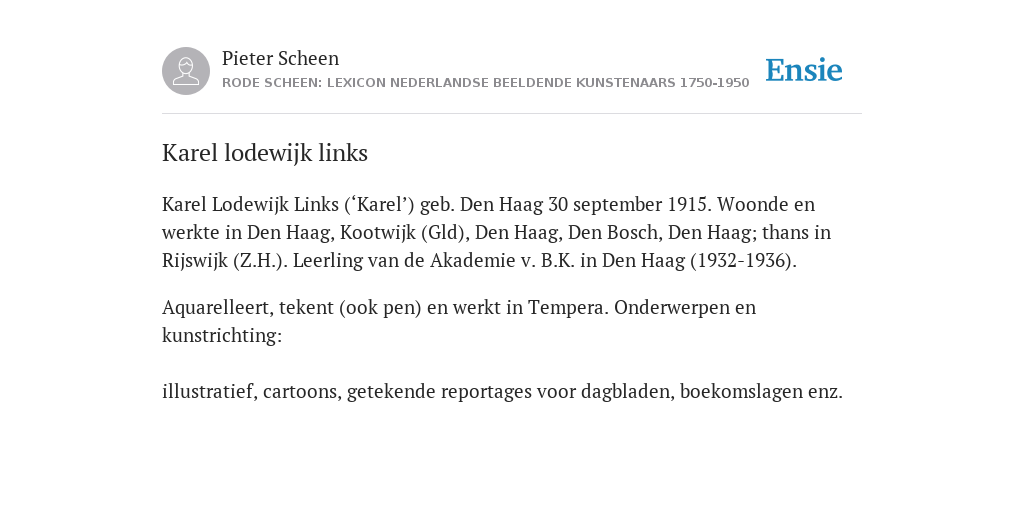 Pieter Scheen
RODE SCHEEN: LEXICON NEDERLANDSE BEELDENDE KUNSTENAARS 1750-1950

Ensie

Karel lodewijk links

Karel Lodewijk Links (‘Karel’) geb. Den Haag 30 september 1915. Woonde en werkte in Den Haag, Kootwijk (Gld), Den Haag, Den Bosch, Den Haag; thans in Rijswijk (Z.H.). Leerling van de Akademie v. B.K. in Den Haag (1932-1936).

Aquarelleert, tekent (ook pen) en werkt in Tempera. Onderwerpen en kunstrichting:

illustratief, cartoons, getekende reportages voor dagbladen, boekomslagen enz.